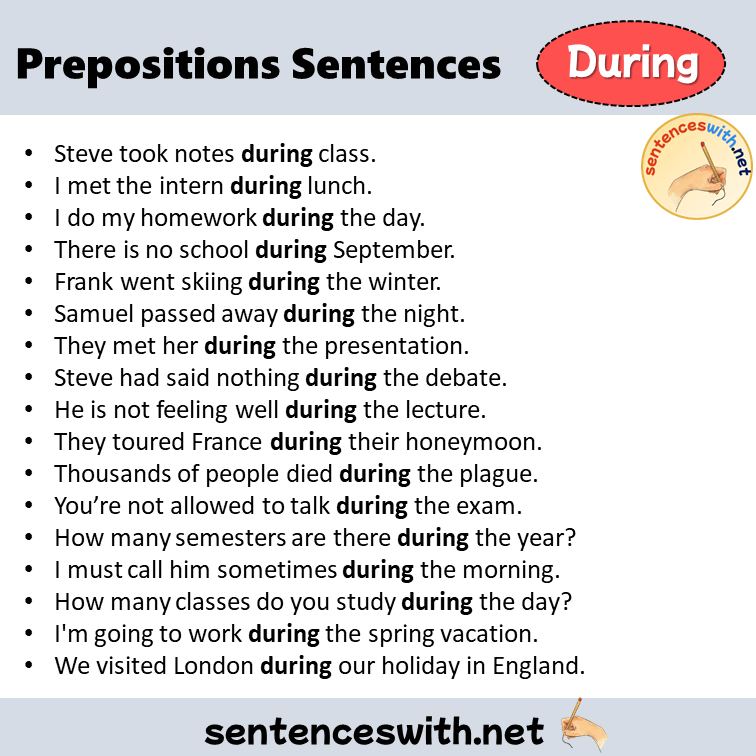 Prepositions Sentences During

sentenceswith.net

• Steve took notes during class.
• I met the intern during lunch.
• I do my homework during the day.
• There is no school during September.
• Frank went skiing during the winter.
• Samuel passed away during the night.
• They met her during the presentation.
• Steve had said nothing during the debate.
• He is not feeling well during the lecture.
• They toured France during their honeymoon.
• Thousands of people died during the plague.
• You're not allowed to talk during the exam.
• How many semesters are there during the year?
• I must call him sometimes during the morning.
• How many classes do you study during the day?
• I'm going to work during the spring vacation.
• We visited London during our holiday in England.

sentenceswith.net